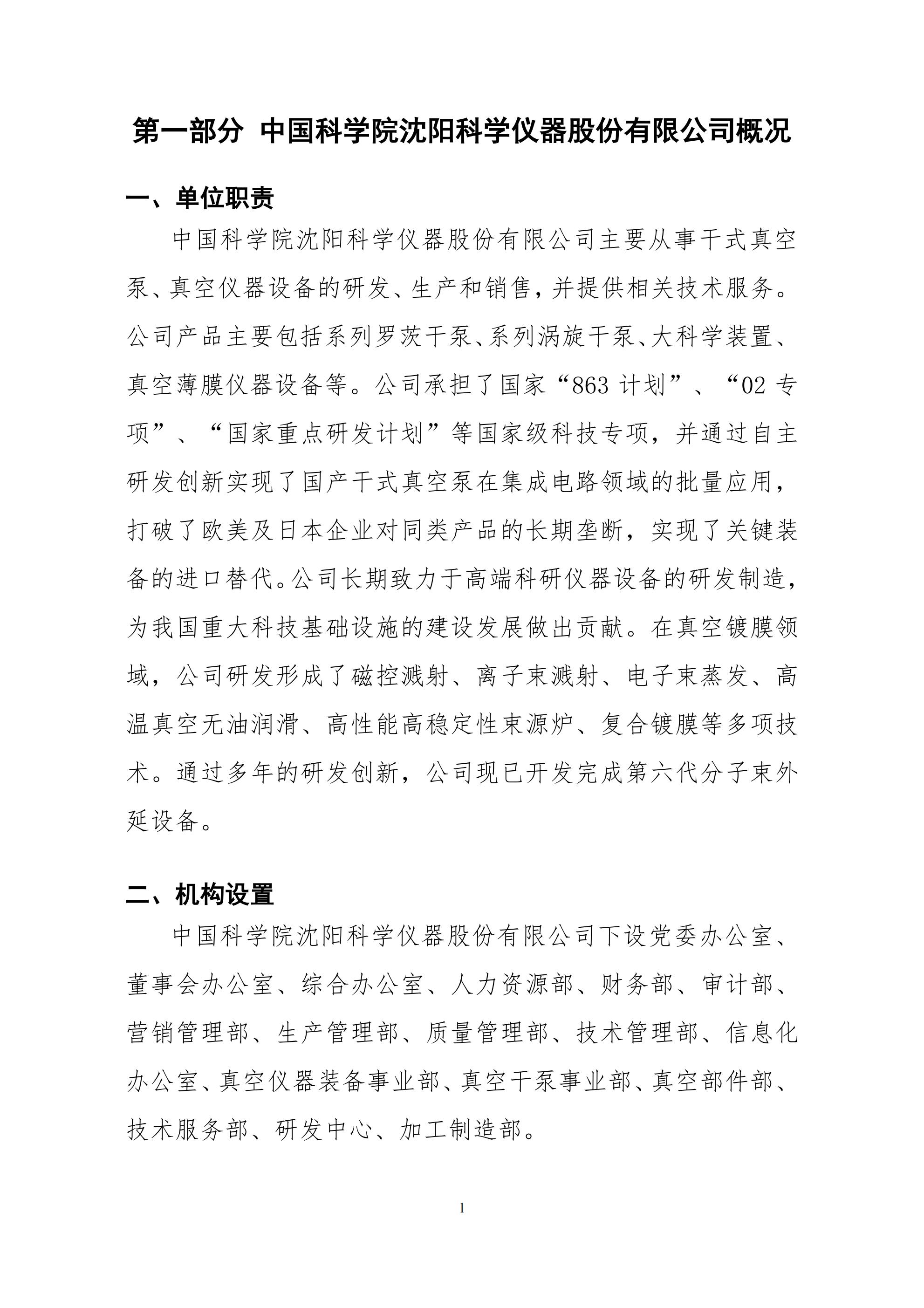 第一部分 中国科学院沈阳科学仪器股份有限公司概况

一、单位职责

中国科学院沈阳科学仪器股份有限公司主要从事干式真空泵、真空仪器设备的研发、生产和销售，并提供相关技术服务。公司产品主要包括系列罗茨干泵、系列涡旋干泵、大科学装置、真空薄膜仪器设备等。公司承担了国家“863 计划”、“02 专项”、“国家重点研发计划”等国家级科技专项，并通过自主研发创新实现了国产干式真空泵在集成电路领域的批量应用，打破了欧美及日本企业对同类产品的长期垄断，实现了关键装备的进口替代。公司长期致力于高端科研仪器设备的研发制造，为我国重大科技基础设施的建设发展做出贡献。在真空镀膜领域，公司研发形成了磁控溅射、离子束溅射、电子束蒸发、高温真空无油润滑、高性能高稳定性束源炉、复合镀膜等多项技术。通过多年的研发创新，公司现已开发完成第六代分子束外延设备。

二、机构设置

中国科学院沈阳科学仪器股份有限公司下设党委办公室、董事会办公室、综合办公室、人力资源部、财务部、审计部、营销管理部、生产管理部、质量管理部、技术管理部、信息化办公室、真空仪器装备事业部、真空干泵事业部、真空部件部、技术服务部、研发中心、加工制造部。

1